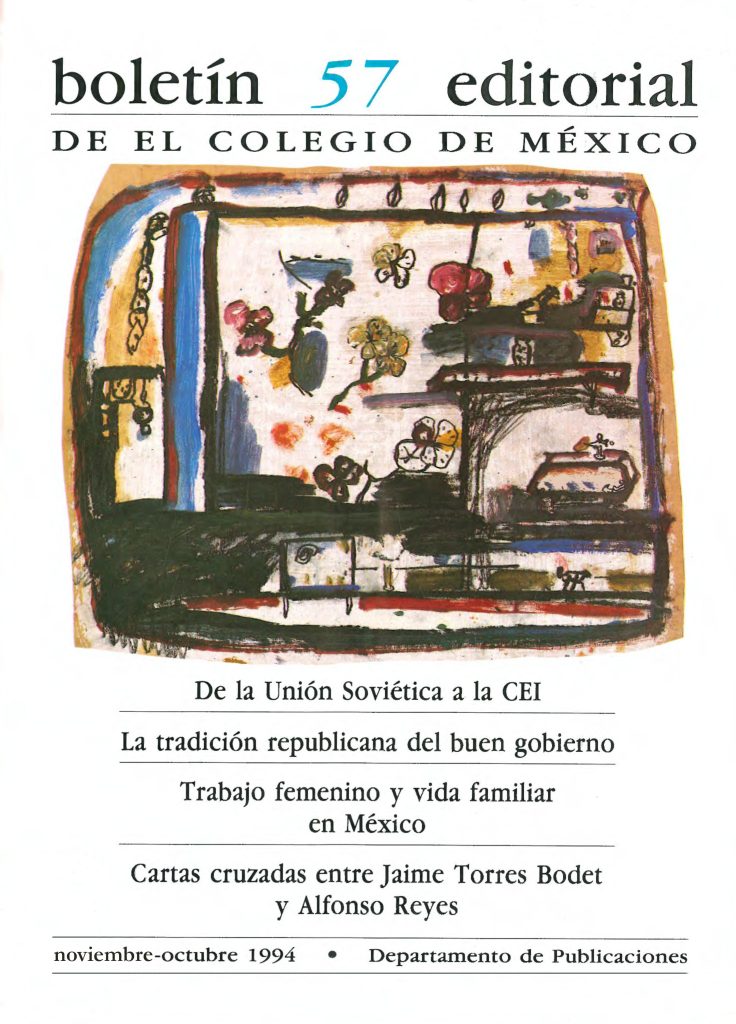 boletín 57 editorial

DE EL COLEGIO DE MÉXICO

De la Unión Soviética a la CEI

La tradición republicana del buen gobierno

Trabajo femenino y vida familiar en México

Cartas cruzadas entre Jaime Torres Bodet y Alfonso Reyes

noviembre-octubre 1994 • Departamento de Publicaciones